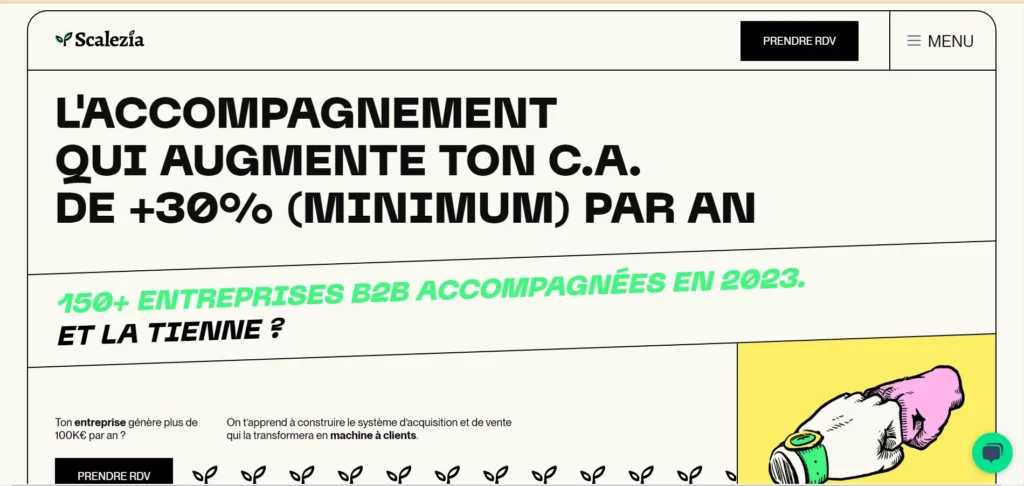 Scalezia

PRENDRE RDV

MENU

L'ACCOMPAGNEMENT QUI AUGMENTE TON C.A. DE +30% (MINIMUM) PAR AN

150+ ENTREPRISES B2B ACCOMPAGNÉES EN 2023.
ET LA TIENNE ?

Ton entreprise génère plus de 100K€ par an ?

On t'apprend à construire le système d'acquisition et de vente qui la transformera en machine à clients.

PRENDRE RDV